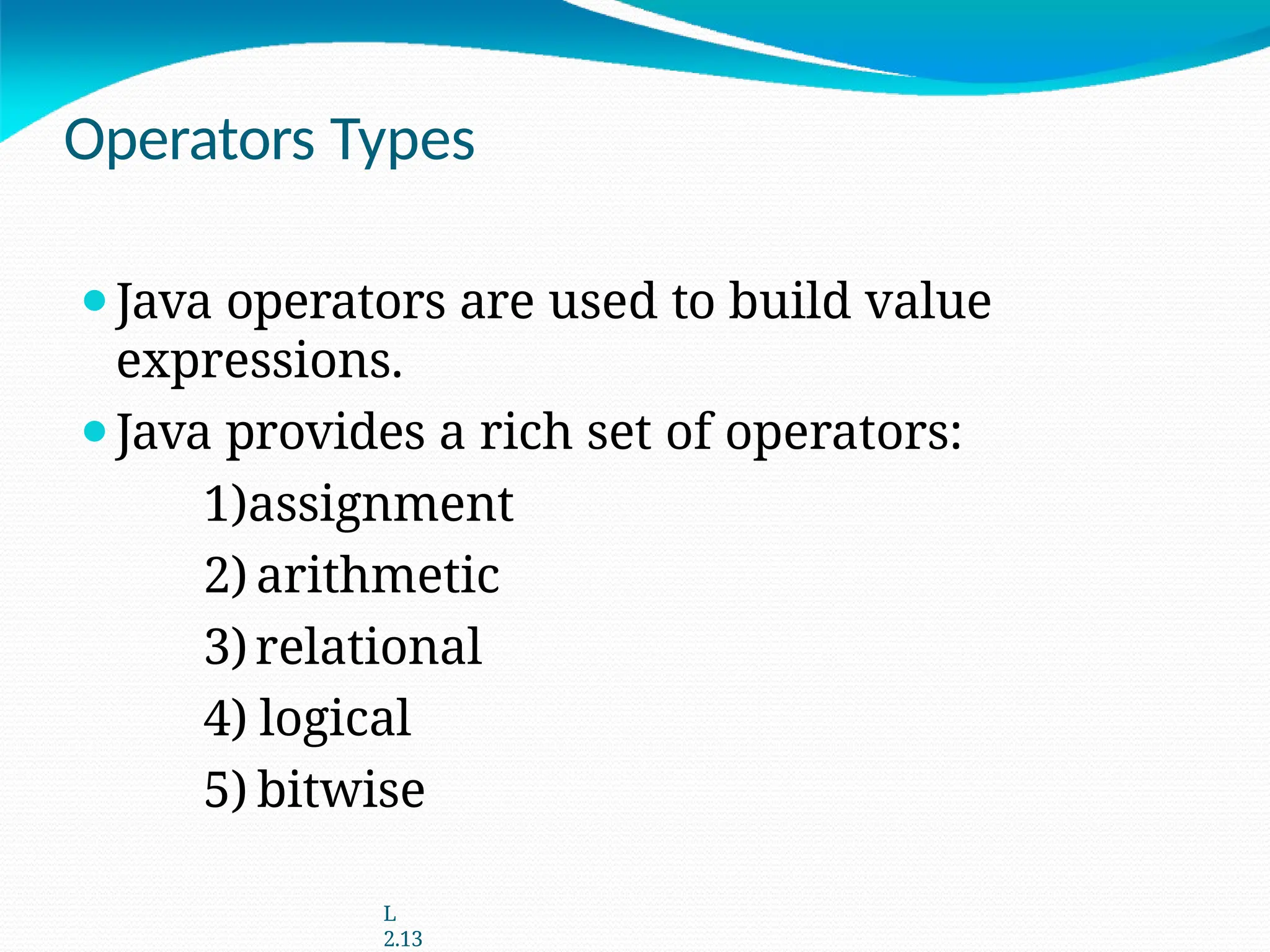 Operators Types

• Java operators are used to build value expressions.

• Java provides a rich set of operators:

1)assignment

2) arithmetic

3) relational

4) logical

5) bitwise

L
2.13